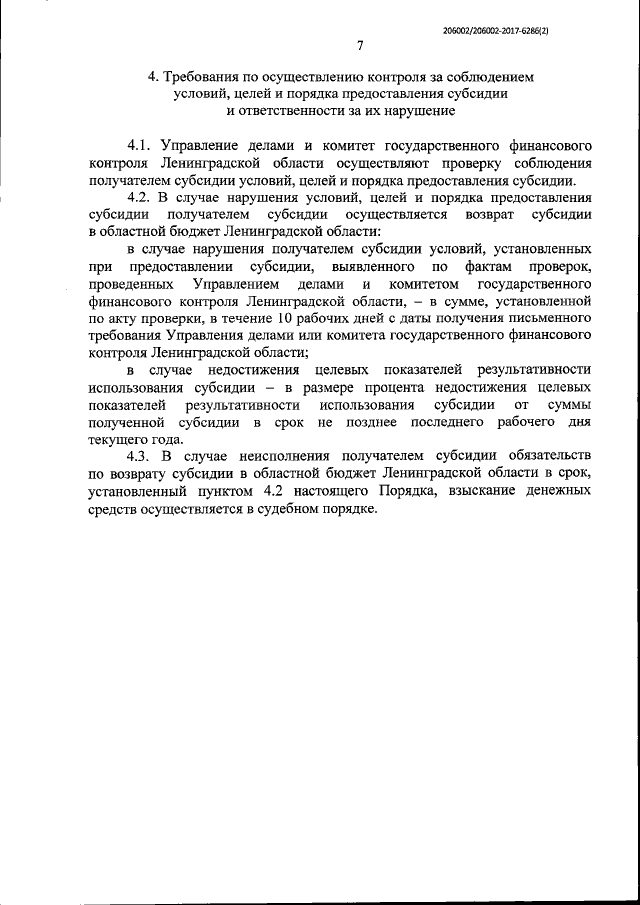 206002/206002-2017-6286(2)

7

4. Требования по осуществлению контроля за соблюдением условий, целей и порядка предоставления субсидии и ответственности за их нарушение

4.1. Управление делами и комитет государственного финансового контроля Ленинградской области осуществляют проверку соблюдения получателем субсидии условий, целей и порядка предоставления субсидии.

4.2. В случае нарушения условий, целей и порядка предоставления субсидии получателем субсидии осуществляется возврат субсидии в областной бюджет Ленинградской области:

в случае нарушения получателем субсидии условий, установленных при предоставлении субсидии, выявленного по фактам проверок, проведенных Управлением делами и комитетом государственного финансового контроля Ленинградской области, – в сумме, установленной по акту проверки, в течение 10 рабочих дней с даты получения письменного требования Управления делами или комитета государственного финансового контроля Ленинградской области;

в случае недостижения целевых показателей результативности использования субсидии – в размере процента недостижения целевых показателей результативности использования субсидии от суммы полученной субсидии в срок не позднее последнего рабочего дня текущего года.

4.3. В случае неисполнения получателем субсидии обязательств по возврату субсидии в областной бюджет Ленинградской области в срок, установленный пунктом 4.2 настоящего Порядка, взыскание денежных средств осуществляется в судебном порядке.